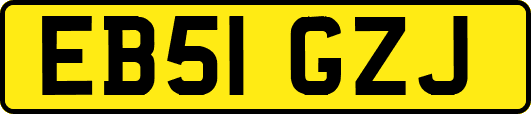 EB51 GZJ